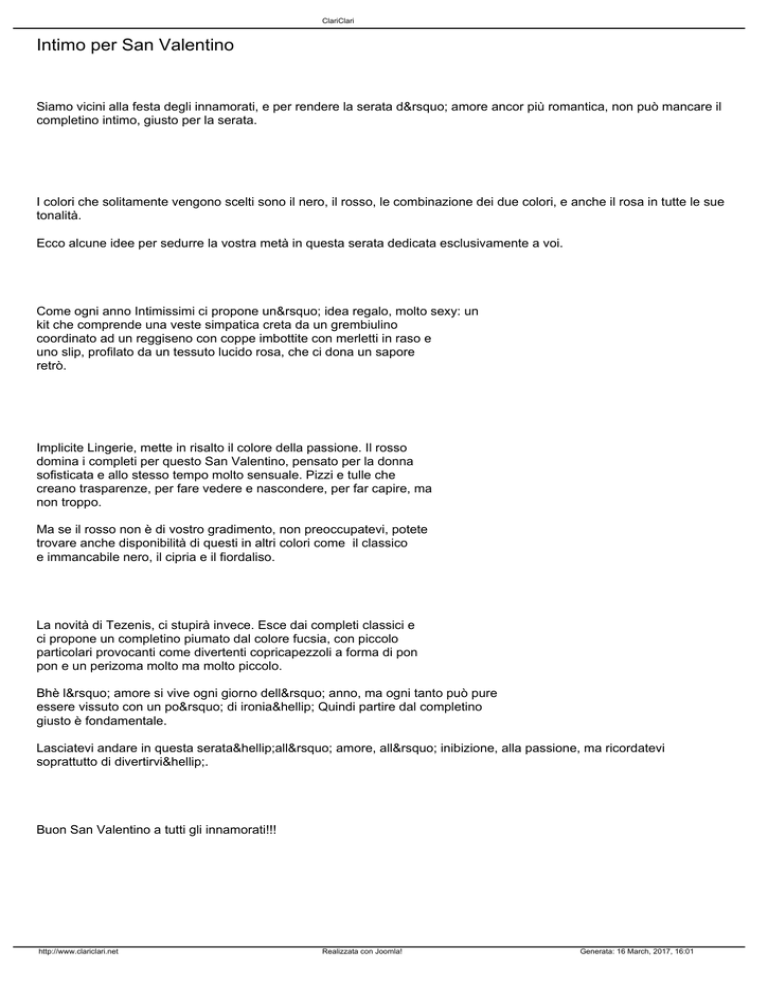 ClariClari

Intimo per San Valentino

Siamo vicini alla festa degli innamorati, e per rendere la serata d&rsquo; amore ancor più romantica, non può mancare il completino intimo, giusto per la serata.

I colori che solitamente vengono scelti sono il nero, il rosso, le combinazione dei due colori, e anche il rosa in tutte le sue tonalità.

Ecco alcune idee per sedurre la vostra metà in questa serata dedicata esclusivamente a voi.

Come ogni anno Intimissimi ci propone un&rsquo; idea regalo, molto sexy: un kit che comprende una veste simpatica creta da un grembiulino coordinato ad un reggiseno con coppe imbottite con merletti in raso e uno slip, profilato da un tessuto lucido rosa, che ci dona un sapore retrò.

Implicite Lingerie, mette in risalto il colore della passione. Il rosso domina i completi per questo San Valentino, pensato per la donna sofisticata e allo stesso tempo molto sensuale. Pizzi e tulle che creano trasparenze, per fare vedere e nascondere, per far capire, ma non troppo.

Ma se il rosso non è di vostro gradimento, non preoccupatevi, potete trovare anche disponibilità di questi in altri colori come il classico e immancabile nero, il cipria e il fiordaliso.

La novità di Tezenis, ci stupirà invece. Esce dai completi classici e ci propone un completino piumato dal colore fucsia, con piccolo particolari provocanti come divertenti copricapezzoli a forma di pon pon e un perizoma molto ma molto piccolo.

Bhè l&rsquo; amore si vive ogni giorno dell&rsquo; anno, ma ogni tanto può pure essere vissuto con un po&rsquo; di ironia&hellip; Quindi partire dal completino giusto è fondamentale.

Lasciatevi andare in questa serata&hellip;all&rsquo; amore, all&rsquo; inibizione, alla passione, ma ricordatevi soprattutto di divertirvi&hellip;.

Buon San Valentino a tutti gli innamorati!!!

http://www.clariclari.net Realizzata con Joomla! Generata: 16 March, 2017, 16:01